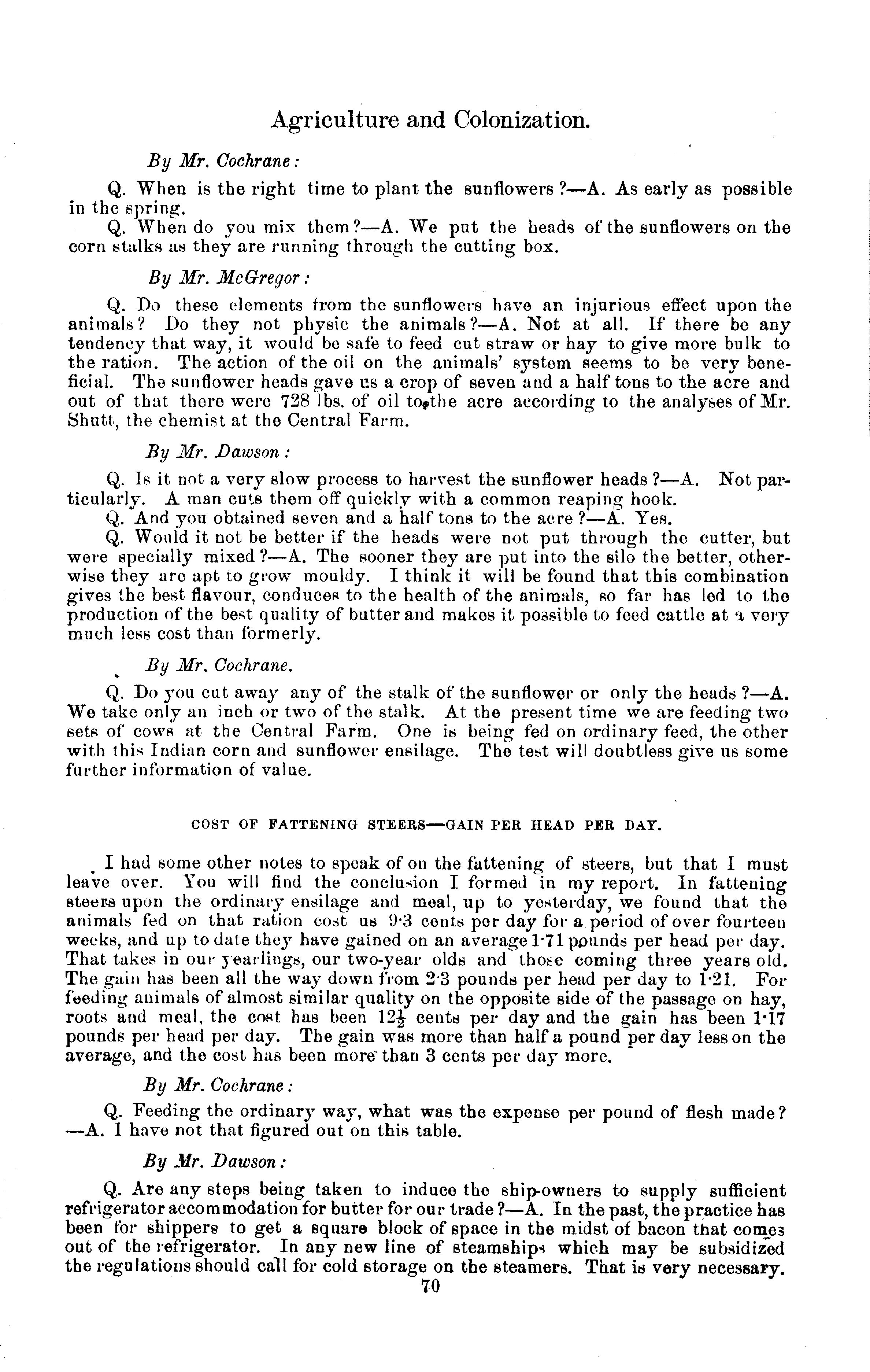 Agriculture and Colonization.

By Mr. Cochrane:

Q. When is the right time to plant the sunflowers?—A. As early as possible in the spring.

Q. When do you mix them?—A. We put the heads of the sunflowers on the corn stalks as they are running through the cutting box.

By Mr. McGregor:

Q. Do these elements from the sunflowers have an injurious effect upon the animals? Do they not physic the animals?—A. Not at all. If there be any tendency that way, it would be safe to feed cut straw or hay to give more bulk to the ration. The action of the oil on the animals' system seems to be very beneficial. The sunflower heads gave us a crop of seven and a half tons to the acre and out of that there were 728 lbs. of oil to the acre according to the analyses of Mr. Shutt, the chemist at the Central Farm.

By Mr. Dawson:

Q. Is it not a very slow process to harvest the sunflower heads?—A. Not particularly. A man cuts them off quickly with a common reaping hook.

Q. And you obtained seven and a half tons to the acre?—A. Yes.

Q. Would it not be better if the heads were not put through the cutter, but were specially mixed?—A. The sooner they are put into the silo the better, otherwise they are apt to grow mouldy. I think it will be found that this combination gives the best flavour, conduces to the health of the animals, so far has led to the production of the best quality of butter and makes it possible to feed cattle at a very much less cost than formerly.

By Mr. Cochrane.

Q. Do you cut away any of the stalk of the sunflower or only the heads?—A. We take only an inch or two of the stalk. At the present time we are feeding two sets of cows at the Central Farm. One is being fed on ordinary feed, the other with this Indian corn and sunflower ensilage. The test will doubtless give us some further information of value.

COST OF FATTENING STEERS—GAIN PER HEAD PER DAY.

I had some other notes to speak of on the fattening of steers, but that I must leave over. You will find the conclusion I formed in my report. In fattening steers upon the ordinary ensilage and meal, up to yesterday, we found that the animals fed on that ration cost us 9·3 cents per day for a period of over fourteen weeks, and up to date they have gained on an average 1·71 pounds per head per day. That takes in our yearlings, our two-year olds and those coming three years old. The gain has been all the way down from 2·3 pounds per head per day to 1·21. For feeding animals of almost similar quality on the opposite side of the passage on hay, roots and meal, the cost has been $12\frac{1}{2}$ cents per day and the gain has been 1·17 pounds per head per day. The gain was more than half a pound per day less on the average, and the cost has been more than 3 cents per day more.

By Mr. Cochrane:

Q. Feeding the ordinary way, what was the expense per pound of flesh made?—A. I have not that figured out on this table.

By Mr. Dawson:

Q. Are any steps being taken to induce the ship-owners to supply sufficient refrigerator accommodation for butter for our trade?—A. In the past, the practice has been for shippers to get a square block of space in the midst of bacon that comes out of the refrigerator. In any new line of steamships which may be subsidized the regulations should call for cold storage on the steamers. That is very necessary.

70